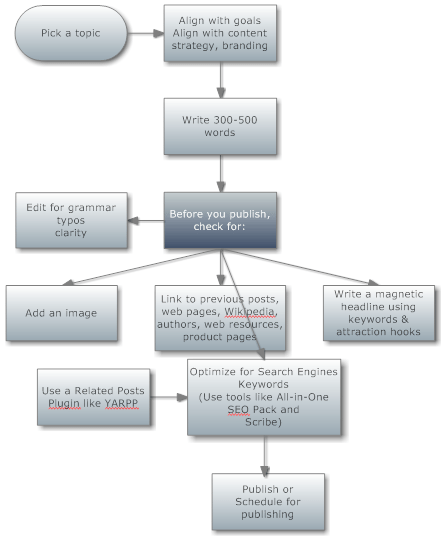 Pick a topic

Align with goals
Align with content strategy, branding

Write 300-500 words

Before you publish, check for:

Edit for grammar
typos
clarity

Add an image

Link to previous posts, web pages, Wikipedia, authors, web resources, product pages

Write a magnetic headline using keywords & attraction hooks

Use a Related Posts Plugin like YARPP

Optimize for Search Engines
Keywords
(Use tools like All-in-One SEO Pack and Scribe)

Publish or Schedule for publishing